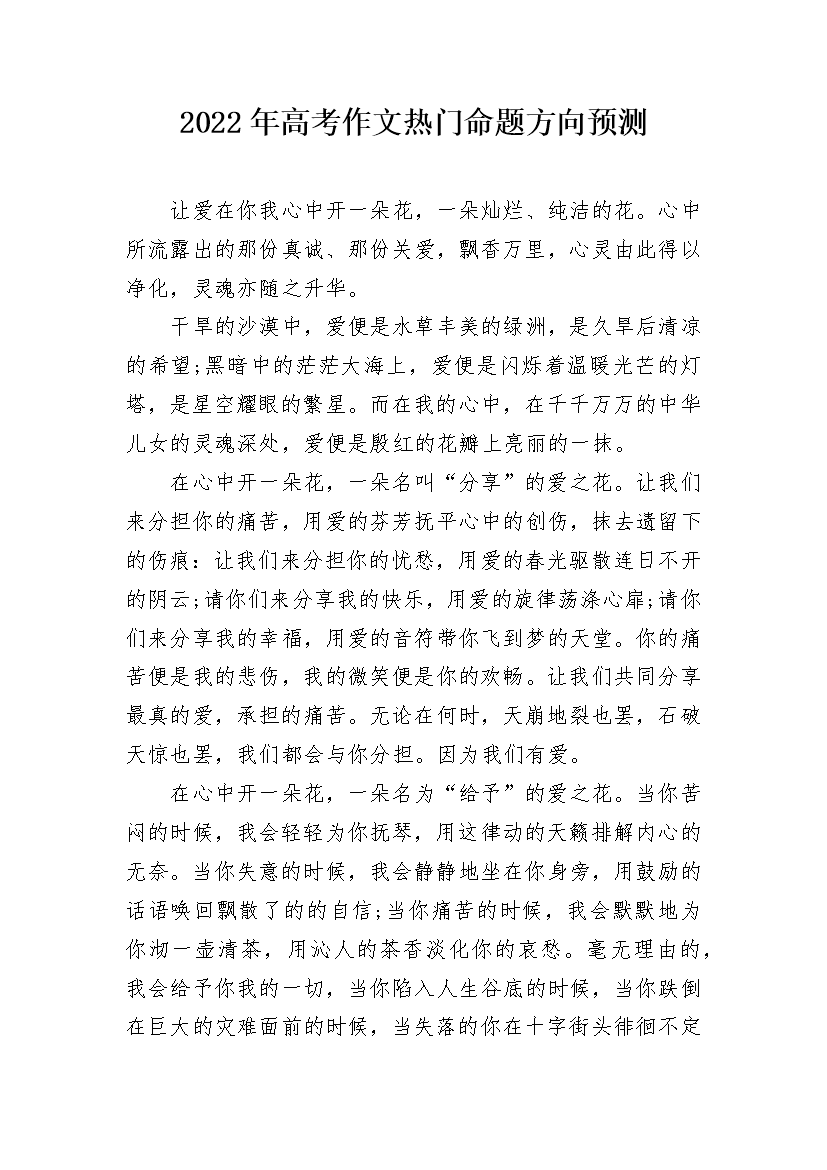 2022年高考作文热门命题方向预测

让爱在你我心中开一朵花，一朵灿烂、纯洁的花。心中所流露出的那份真诚、那份关爱，飘香万里，心灵由此得以净化，灵魂亦随之升华。

干旱的沙漠中，爱便是水草丰美的绿洲，是久旱后清凉的希望;黑暗中的茫茫大海上，爱便是闪烁着温暖光芒的灯塔，是星空耀眼的繁星。而在我的心中，在千千万万的中华儿女的灵魂深处，爱便是殷红的花瓣上亮丽的一抹。

在心中开一朵花，一朵名叫“分享”的爱之花。让我们来分担你的痛苦，用爱的芬芳抚平心中的创伤，抹去遗留下的伤痕：让我们来分担你的忧愁，用爱的春光驱散连日不开的阴云;请你们来分享我的快乐，用爱的旋律荡涤心扉;请你们来分享我的幸福，用爱的音符带你飞到梦的天堂。你的痛苦便是我的悲伤，我的微笑便是你的欢畅。让我们共同分享最真的爱，承担的痛苦。无论在何时，天崩地裂也罢，石破天惊也罢，我们都会与你分担。因为我们有爱。

在心中开一朵花，一朵名为“给予”的爱之花。当你苦闷的时候，我会轻轻为你抚琴，用这律动的天籁排解内心的无奈。当你失意的时候，我会静静地坐在你身旁，用鼓励的话语唤回飘散了的的自信;当你痛苦的时候，我会默默地为你沏一壶清茶，用沁人的茶香淡化你的哀愁。毫无理由的，我会给予你我的一切，当你陷入人生谷底的时候，当你跌倒在巨大的灾难面前的时候，当失落的你在十字街头徘徊不定